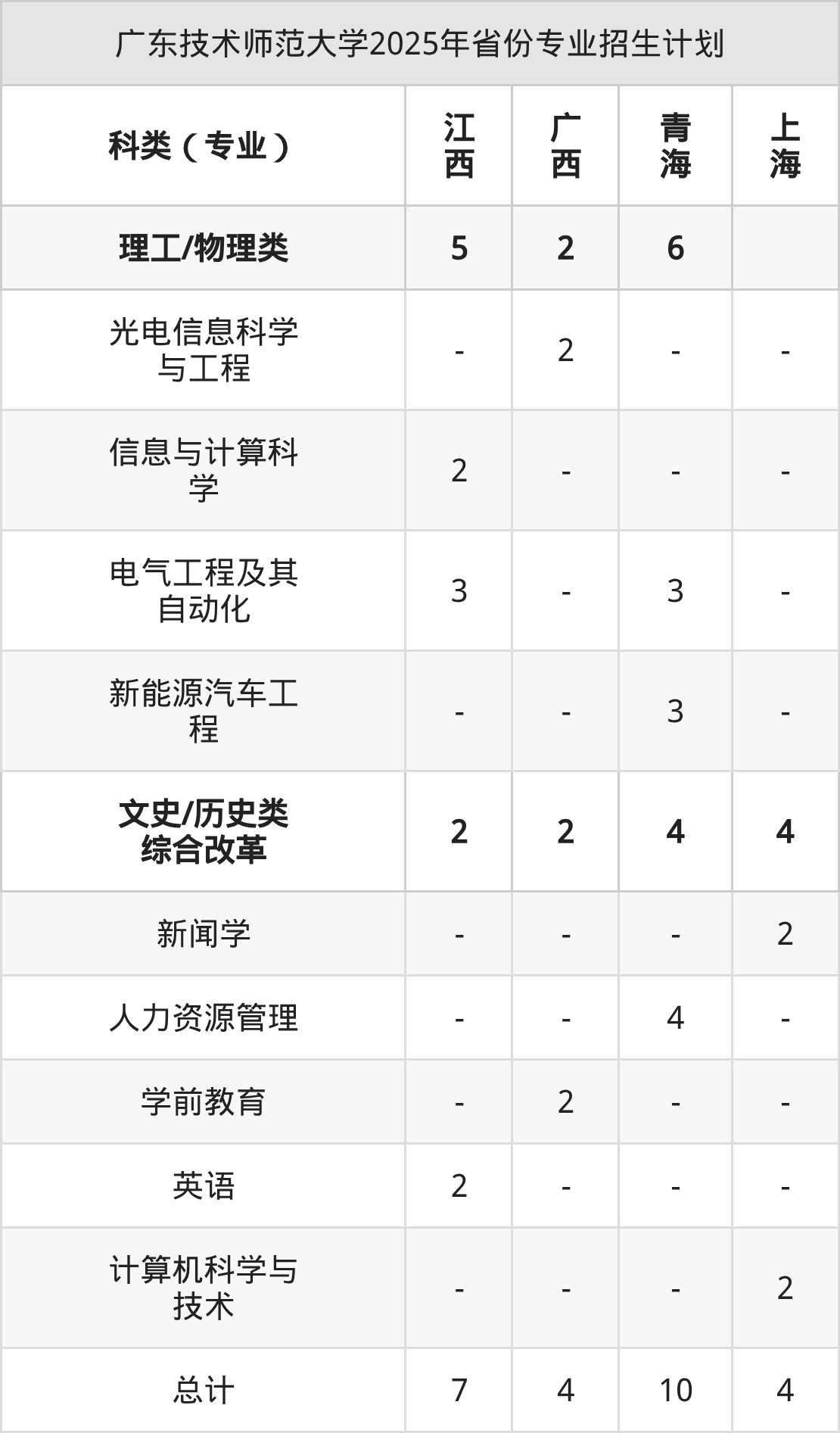 广东技术师范大学2025年省份专业招生计划

| 科类（专业） | 江西 | 广西 | 青海 | 上海 |
|---|---|---|---|---|
| 理工/物理类 | 5 | 2 | 6 | |
| 光电信息科学与工程 | - | 2 | - | - |
| 信息与计算科学 | 2 | - | - | - |
| 电气工程及其自动化 | 3 | - | 3 | - |
| 新能源汽车工程 | - | - | 3 | - |
| 文史/历史类综合改革 | 2 | 2 | 4 | 4 |
| 新闻学 | - | - | - | 2 |
| 人力资源管理 | - | - | 4 | - |
| 学前教育 | - | 2 | - | - |
| 英语 | 2 | - | - | - |
| 计算机科学与技术 | - | - | - | 2 |
| 总计 | 7 | 4 | 10 | 4 |